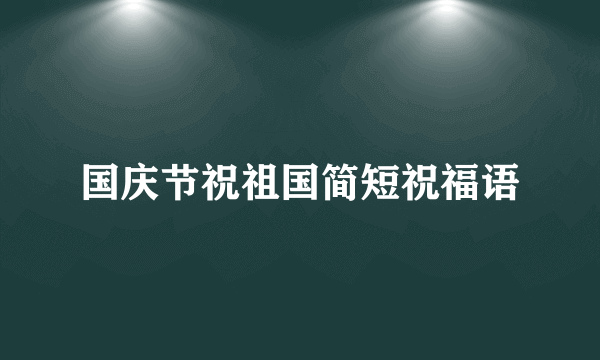 国庆节祝祖国简短祝福语